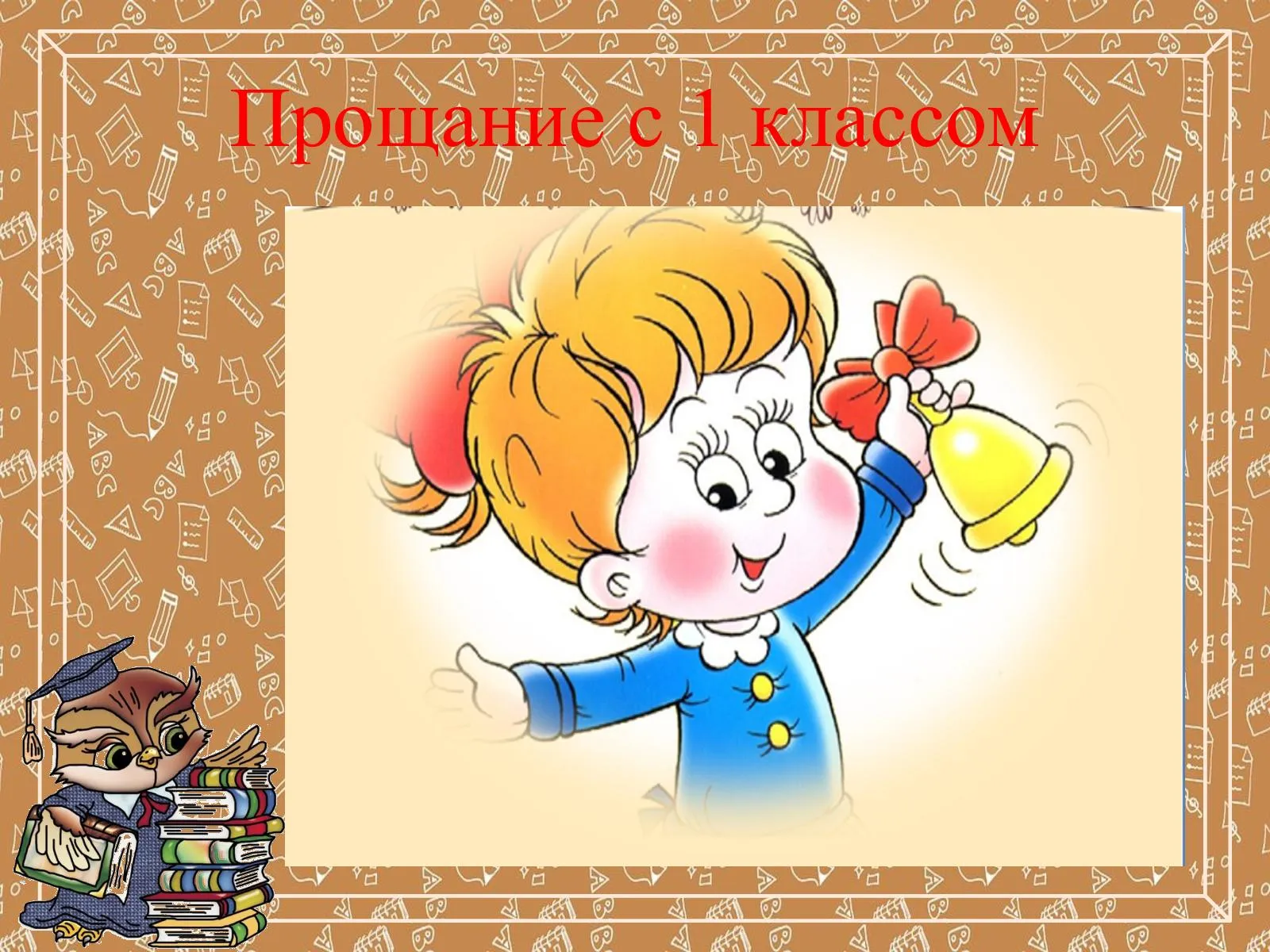 Прощание с 1 классом